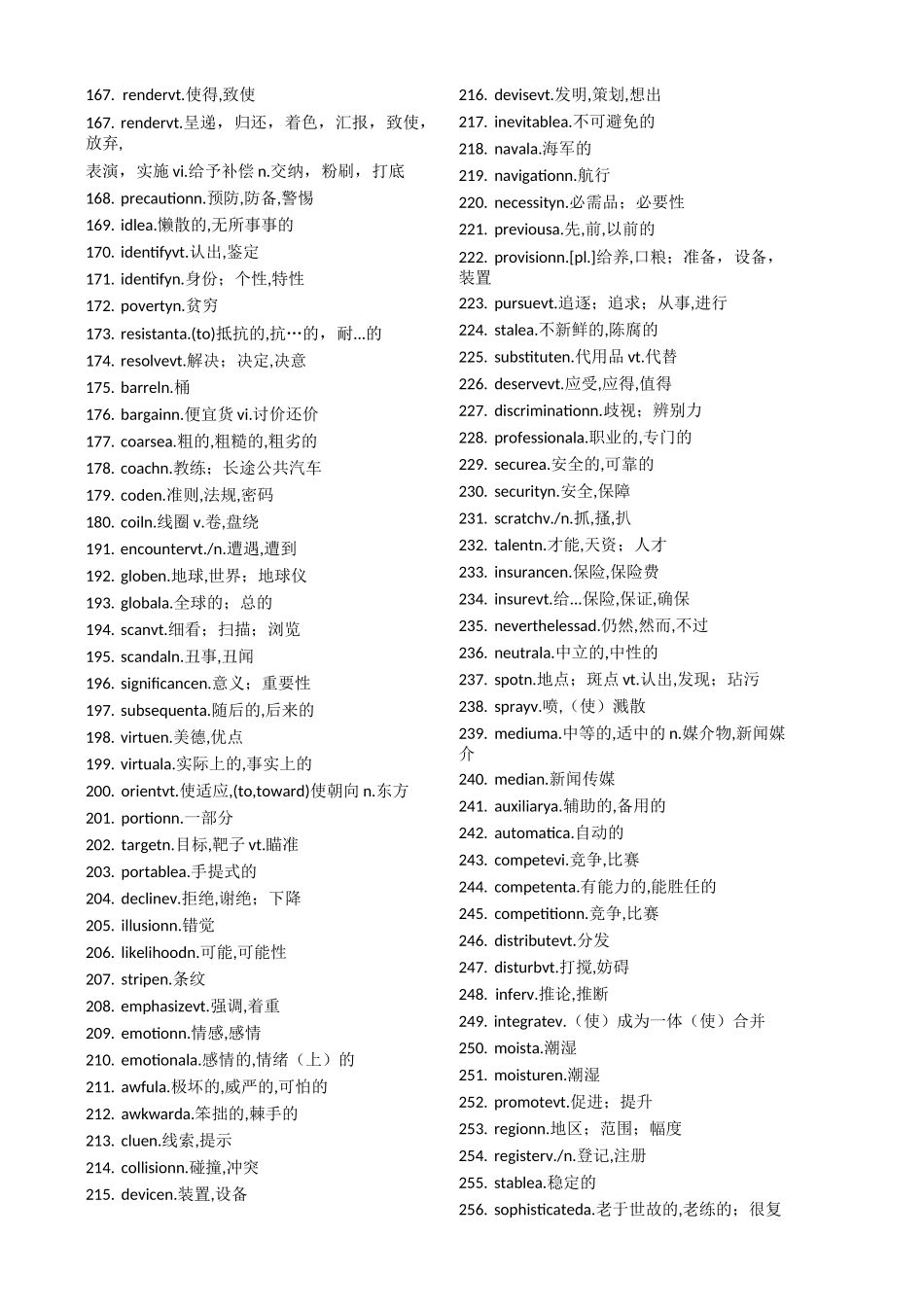 167. rendervt.使得,致使

167. rendervt.呈递，归还，着色，汇报，致使，放弃,

表演，实施 vi.给予补偿 n.交纳，粉刷，打底

168. precautionn.预防,防备,警惕

169. idlea.懒散的,无所事事的

170. identifyvt.认出,鉴定

171. identifyn.身份；个性,特性

172. povertyn.贫穷

173. resistanta.(to)抵抗的,抗…的，耐...的

174. resolvevt.解决；决定,决意

175. barreln.桶

176. bargainn.便宜货 vi.讨价还价

177. coarsea.粗的,粗糙的,粗劣的

178. coachn.教练；长途公共汽车

179. coden.准则,法规,密码

180. coiln.线圈 v.卷,盘绕

191. encountervt./n.遭遇,遭到

192. globen.地球,世界；地球仪

193. globala.全球的；总的

194. scanvt.细看；扫描；浏览

195. scandaln.丑事,丑闻

196. significancen.意义；重要性

197. subsequenta.随后的,后来的

198. virtuen.美德,优点

199. virtuala.实际上的,事实上的

200. orientvt.使适应,(to,toward)使朝向 n.东方

201. portionn.一部分

202. targetn.目标,靶子 vt.瞄准

203. portablea.手提式的

204. declinev.拒绝,谢绝；下降

205. illusionn.错觉

206. likelihoodn.可能,可能性

207. stripen.条纹

208. emphasizevt.强调,着重

209. emotionn.情感,感情

210. emotionala.感情的,情绪（上）的

211. awfula.极坏的,威严的,可怕的

212. awkwarda.笨拙的,棘手的

213. cluen.线索,提示

214. collisionn.碰撞,冲突

215. devicen.装置,设备

216. devisevt.发明,策划,想出

217. inevitablea.不可避免的

218. navala.海军的

219. navigationn.航行

220. necessityn.必需品；必要性

221. previousa.先,前,以前的

222. provisionn.[pl.]给养,口粮；准备，设备，装置

223. pursuevt.追逐；追求；从事,进行

224. stalea.不新鲜的,陈腐的

225. substituten.代用品 vt.代替

226. deservevt.应受,应得,值得

227. discriminationn.歧视；辨别力

228. professionala.职业的,专门的

229. securea.安全的,可靠的

230. securityn.安全,保障

231. scratchv./n.抓,搔,扒

232. talentn.才能,天资；人才

233. insurancen.保险,保险费

234. insurevt.给...保险,保证,确保

235. neverthelessad.仍然,然而,不过

236. neutrala.中立的,中性的

237. spotn.地点；斑点 vt.认出,发现；玷污

238. sprayv.喷,（使）溅散

239. mediuma.中等的,适中的 n.媒介物,新闻媒介

240. median.新闻传媒

241. auxiliarya.辅助的,备用的

242. automatica.自动的

243. competevi.竞争,比赛

244. competenta.有能力的,能胜任的

245. competitionn.竞争,比赛

246. distributevt.分发

247. disturbvt.打搅,妨碍

248. inferv.推论,推断

249. integratev.（使）成为一体（使）合并

250. moista.潮湿

251. moisturen.潮湿

252. promotevt.促进；提升

253. regionn.地区；范围；幅度

254. registerv./n.登记,注册

255. stablea.稳定的

256. sophisticateda.老于世故的,老练的；很复